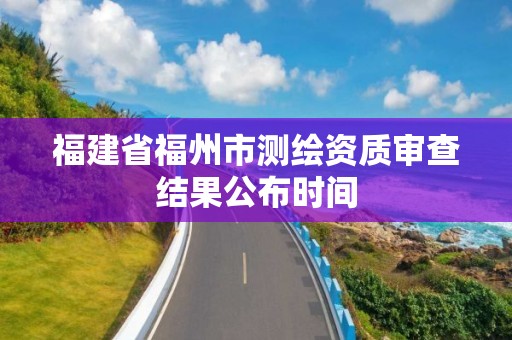 福建省福州市测绘资质审查结果公布时间